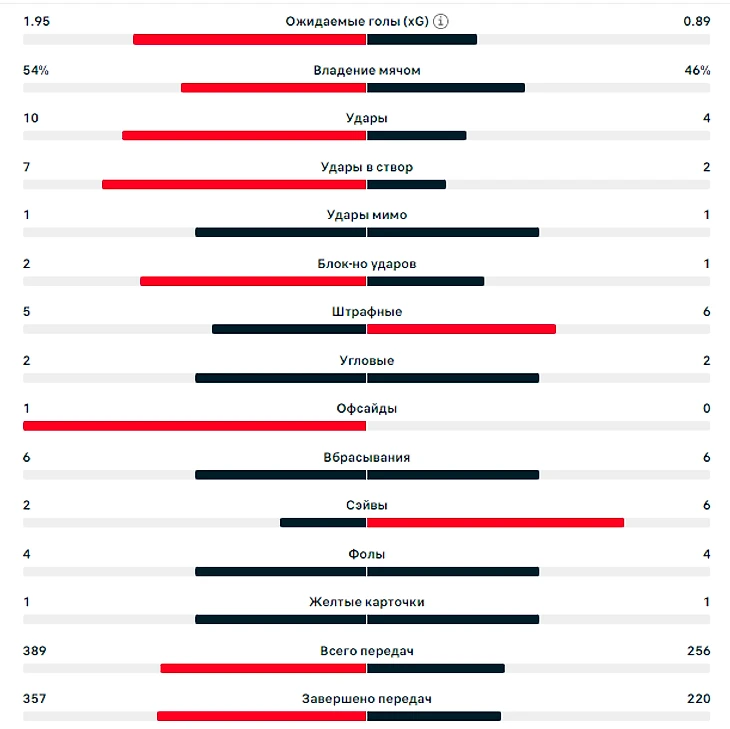 1.95 Ожидаемые голы (xG) 0.89

54% Владение мячом 46%

10 Удары 4

7 Удары в створ 2

1 Удары мимо 1

2 Блок-но ударов 1

5 Штрафные 6

2 Угловые 2

1 Офсайды 0

6 Вбрасывания 6

2 Сэйвы 6

4 Фолы 4

1 Желтые карточки 1

389 Всего передач 256

357 Завершено передач 220